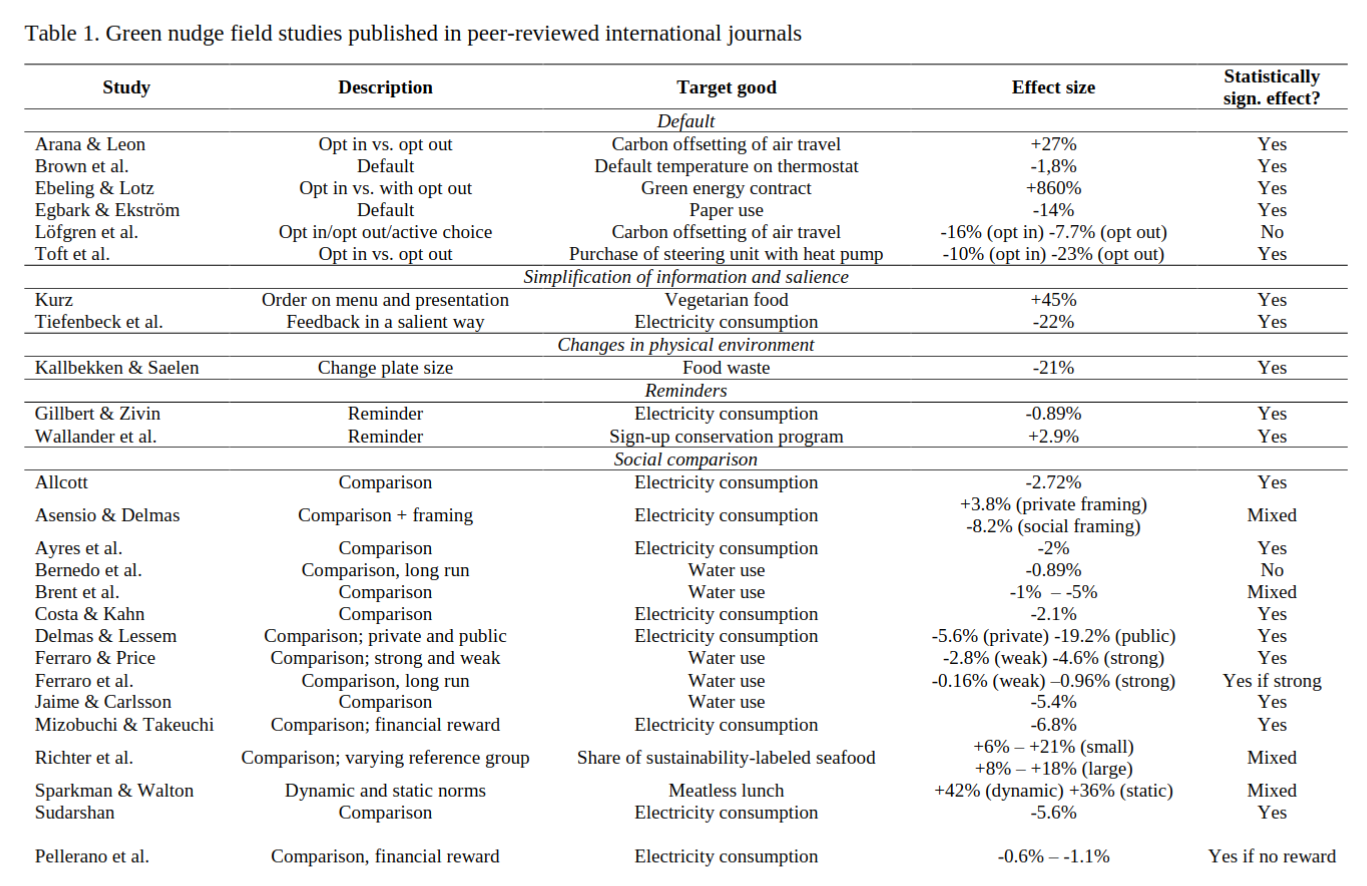 Table 1. Green nudge field studies published in peer-reviewed international journals

| Study | Description | Target good | Effect size | Statistically sign. effect? |
|---|---|---|---|---|
| | | *Default* | | |
| Arana & Leon | Opt in vs. opt out | Carbon offsetting of air travel | +27% | Yes |
| Brown et al. | Default | Default temperature on thermostat | -1,8% | Yes |
| Ebeling & Lotz | Opt in vs. with opt out | Green energy contract | +860% | Yes |
| Egbark & Ekström | Default | Paper use | -14% | Yes |
| Löfgren et al. | Opt in/opt out/active choice | Carbon offsetting of air travel | -16% (opt in) -7.7% (opt out) | No |
| Toft et al. | Opt in vs. opt out | Purchase of steering unit with heat pump | -10% (opt in) -23% (opt out) | Yes |
| | | *Simplification of information and salience* | | |
| Kurz | Order on menu and presentation | Vegetarian food | +45% | Yes |
| Tiefenbeck et al. | Feedback in a salient way | Electricity consumption | -22% | Yes |
| | | *Changes in physical environment* | | |
| Kallbekken & Saelen | Change plate size | Food waste | -21% | Yes |
| | | *Reminders* | | |
| Gillbert & Zivin | Reminder | Electricity consumption | -0.89% | Yes |
| Wallander et al. | Reminder | Sign-up conservation program | +2.9% | Yes |
| | | *Social comparison* | | |
| Allcott | Comparison | Electricity consumption | -2.72% | Yes |
| Asensio & Delmas | Comparison + framing | Electricity consumption | +3.8% (private framing) -8.2% (social framing) | Mixed |
| Ayres et al. | Comparison | Electricity consumption | -2% | Yes |
| Bernedo et al. | Comparison, long run | Water use | -0.89% | No |
| Brent et al. | Comparison | Water use | -1% – -5% | Mixed |
| Costa & Kahn | Comparison | Electricity consumption | -2.1% | Yes |
| Delmas & Lessem | Comparison; private and public | Electricity consumption | -5.6% (private) -19.2% (public) | Yes |
| Ferraro & Price | Comparison; strong and weak | Water use | -2.8% (weak) -4.6% (strong) | Yes |
| Ferraro et al. | Comparison, long run | Water use | -0.16% (weak) –0.96% (strong) | Yes if strong |
| Jaime & Carlsson | Comparison | Water use | -5.4% | Yes |
| Mizobuchi & Takeuchi | Comparison; financial reward | Electricity consumption | -6.8% | Yes |
| Richter et al. | Comparison; varying reference group | Share of sustainability-labeled seafood | +6% – +21% (small) +8% – +18% (large) | Mixed |
| Sparkman & Walton | Dynamic and static norms | Meatless lunch | +42% (dynamic) +36% (static) | Mixed |
| Sudarshan | Comparison | Electricity consumption | -5.6% | Yes |
| Pellerano et al. | Comparison, financial reward | Electricity consumption | -0.6% – -1.1% | Yes if no reward |